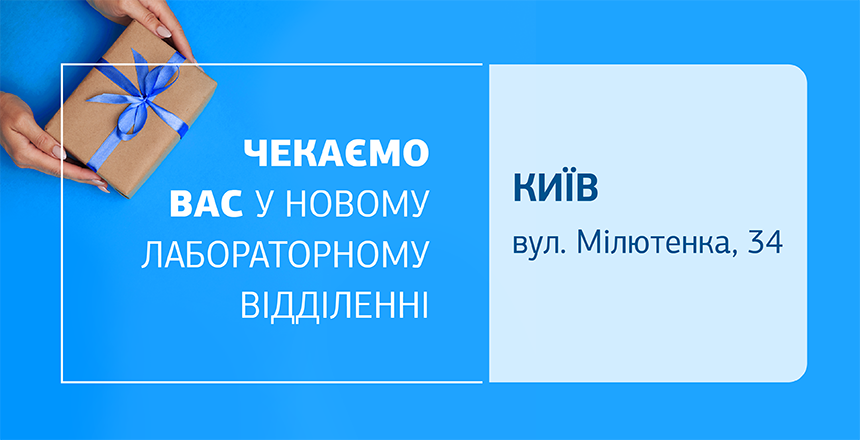 ЧЕКАЄМО ВАС У НОВОМУ ЛАБОРАТОРНОМУ ВІДДІЛЕННІ

КИЇВ
вул. Мілютенка, 34